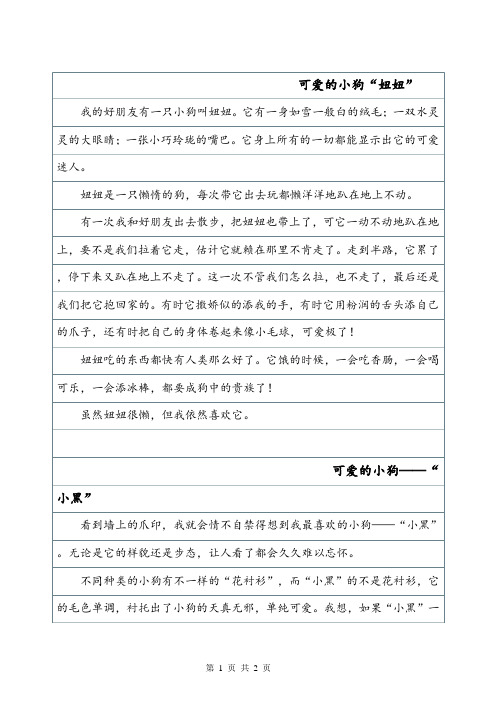 可爱的小狗“妞妞”

我的好朋友有一只小狗叫妞妞。它有一身如雪一般白的绒毛；一双水灵灵的大眼睛；一张小巧玲珑的嘴巴。它身上所有的一切都能显示出它的可爱迷人。

妞妞是一只懒惰的狗，每次带它出去玩都懒洋洋地趴在地上不动。

有一次我和好朋友出去散步，把妞妞也带上了，可它一动不动地趴在地上，要不是我们拉着它走，估计它就赖在那里不肯走了。走到半路，它累了，停下来又趴在地上不走了。这一次不管我们怎么拉，也不走了，最后还是我们把它抱回家的。有时它撒娇似的添我的手，有时它用粉润的舌头添自己的爪子，还有时把自己的身体卷起来像小毛球，可爱极了！

妞妞吃的东西都快有人类那么好了。它饿的时候，一会吃香肠，一会喝可乐，一会添冰棒，都要成狗中的贵族了！

虽然妞妞很懒，但我依然喜欢它。

可爱的小狗——“小黑”

看到墙上的爪印，我就会情不自禁得想到我最喜欢的小狗——“小黑”。无论是它的样貌还是步态，让人看了都会久久难以忘怀。

不同种类的小狗有不一样的“花衬衫”，而“小黑”的不是花衬衫，它的毛色单调，衬托出了小狗的天真无邪，单纯可爱。我想，如果“小黑”一

第 1 页 共 2 页